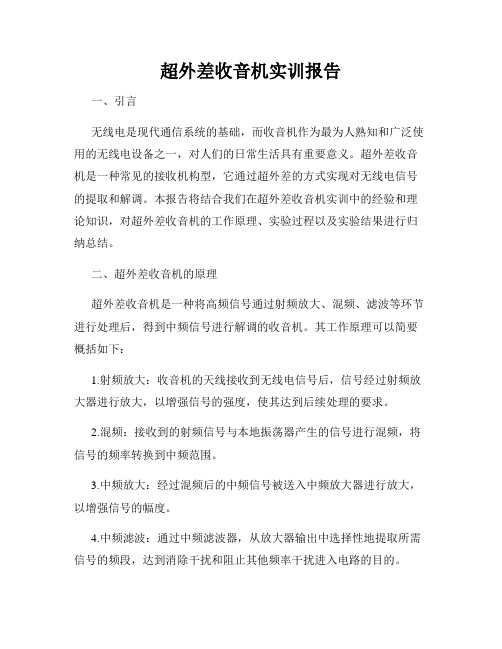 超外差收音机实训报告

一、引言

无线电是现代通信系统的基础，而收音机作为最为人熟知和广泛使用的无线电设备之一，对人们的日常生活具有重要意义。超外差收音机是一种常见的接收机构型，它通过超外差的方式实现对无线电信号的提取和解调。本报告将结合我们在超外差收音机实训中的经验和理论知识，对超外差收音机的工作原理、实验过程以及实验结果进行归纳总结。

二、超外差收音机的原理

超外差收音机是一种将高频信号通过射频放大、混频、滤波等环节进行处理后，得到中频信号进行解调的收音机。其工作原理可以简要概括如下：

1.射频放大：收音机的天线接收到无线电信号后，信号经过射频放大器进行放大，以增强信号的强度，使其达到后续处理的要求。

2.混频：接收到的射频信号与本地振荡器产生的信号进行混频，将信号的频率转换到中频范围。

3.中频放大：经过混频后的中频信号被送入中频放大器进行放大，以增强信号的幅度。

4.中频滤波：通过中频滤波器，从放大器输出中选择性地提取所需信号的频段，达到消除干扰和阻止其他频率干扰进入电路的目的。